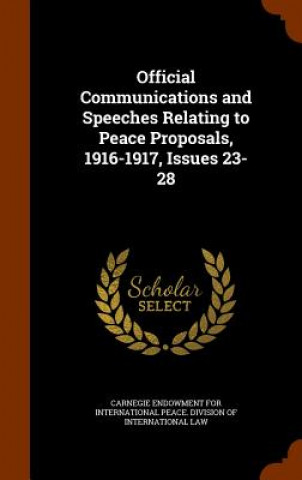 Official Communications and Speeches Relating to Peace Proposals, 1916-1917, Issues 23-28

Scholar SELECT

CARNEGIE ENDOWMENT FOR INTERNATIONAL PEACE. DIVISION OF INTERNATIONAL LAW